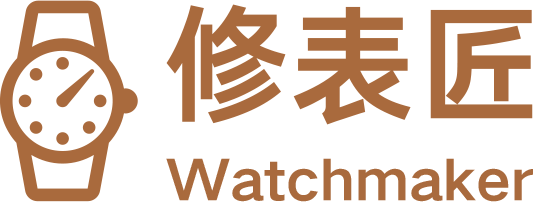 修表匠
Watchmaker